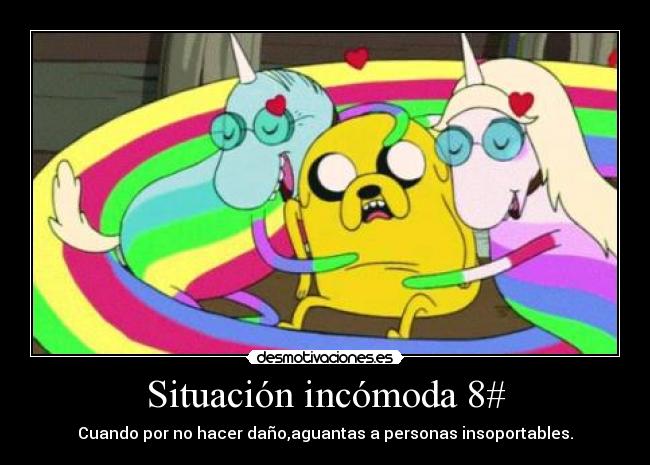 desmotivaciones.es

Situación incómoda 8#

Cuando por no hacer daño,aguantas a personas insoportables.